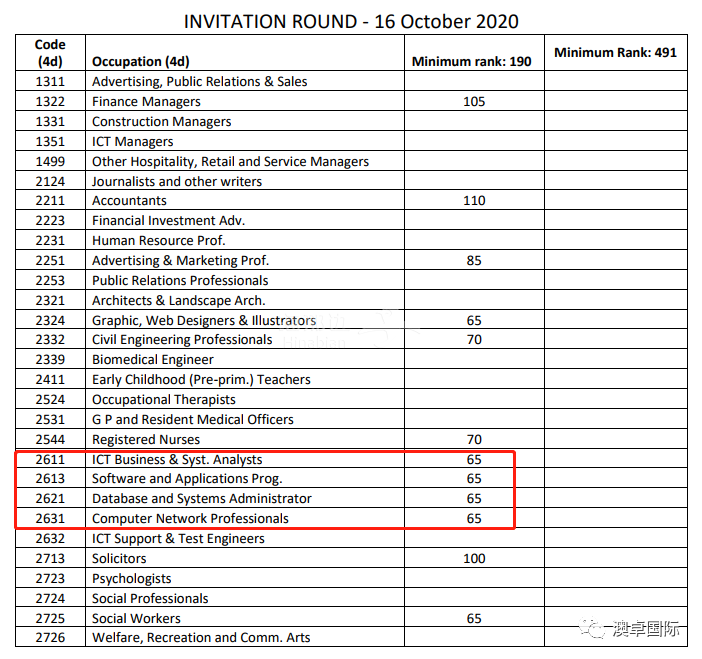 INVITATION ROUND - 16 October 2020

| Code (4d) | Occupation (4d) | Minimum rank: 190 | Minimum Rank: 491 |
|---|---|---|---|
| 1311 | Advertising, Public Relations & Sales | | |
| 1322 | Finance Managers | 105 | |
| 1331 | Construction Managers | | |
| 1351 | ICT Managers | | |
| 1499 | Other Hospitality, Retail and Service Managers | | |
| 2124 | Journalists and other writers | | |
| 2211 | Accountants | 110 | |
| 2223 | Financial Investment Adv. | | |
| 2231 | Human Resource Prof. | | |
| 2251 | Advertising & Marketing Prof. | 85 | |
| 2253 | Public Relations Professionals | | |
| 2321 | Architects & Landscape Arch. | | |
| 2324 | Graphic, Web Designers & Illustrators | 65 | |
| 2332 | Civil Engineering Professionals | 70 | |
| 2339 | Biomedical Engineer | | |
| 2411 | Early Childhood (Pre-prim.) Teachers | | |
| 2524 | Occupational Therapists | | |
| 2531 | G P and Resident Medical Officers | | |
| 2544 | Registered Nurses | 70 | |
| 2611 | ICT Business & Syst. Analysts | 65 | |
| 2613 | Software and Applications Prog. | 65 | |
| 2621 | Database and Systems Administrator | 65 | |
| 2631 | Computer Network Professionals | 65 | |
| 2632 | ICT Support & Test Engineers | | |
| 2713 | Solicitors | 100 | |
| 2723 | Psychologists | | |
| 2724 | Social Professionals | | |
| 2725 | Social Workers | 65 | |
| 2726 | Welfare, Recreation and Comm. Arts | | |

Hinabian

澳卓国际